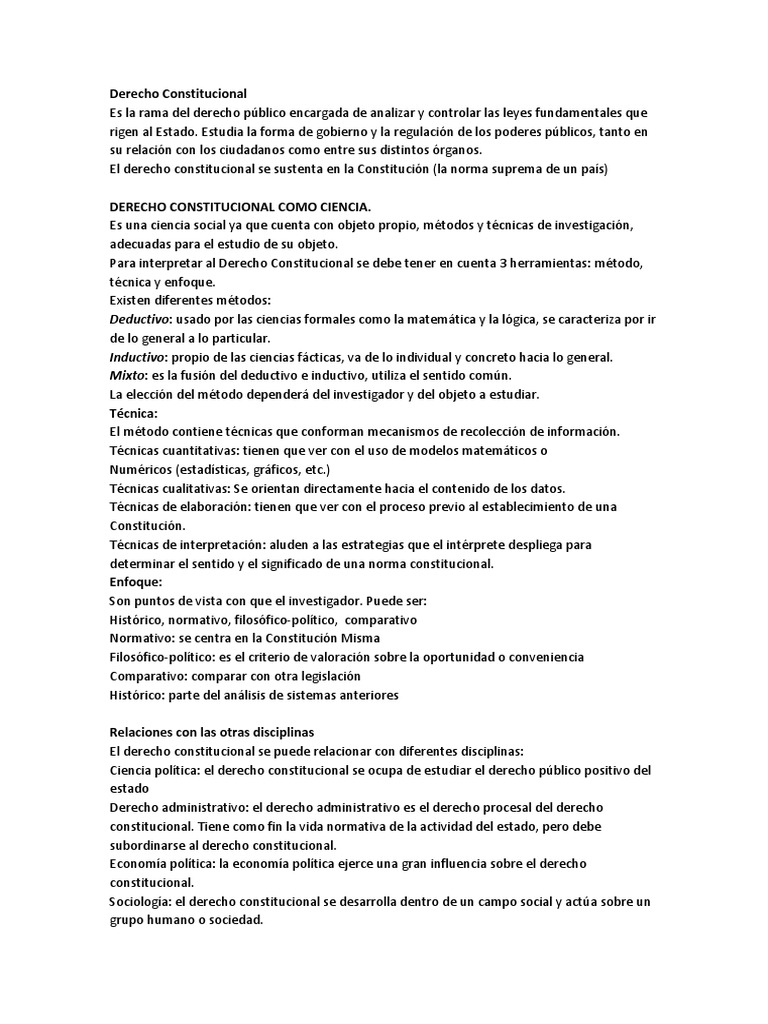 Derecho Constitucional
Es la rama del derecho público encargada de analizar y controlar las leyes fundamentales que rigen al Estado. Estudia la forma de gobierno y la regulación de los poderes públicos, tanto en su relación con los ciudadanos como entre sus distintos órganos.
El derecho constitucional se sustenta en la Constitución (la norma suprema de un país)

DERECHO CONSTITUCIONAL COMO CIENCIA.
Es una ciencia social ya que cuenta con objeto propio, métodos y técnicas de investigación, adecuadas para el estudio de su objeto.
Para interpretar al Derecho Constitucional se debe tener en cuenta 3 herramientas: método, técnica y enfoque.
Existen diferentes métodos:
Deductivo: usado por las ciencias formales como la matemática y la lógica, se caracteriza por ir de lo general a lo particular.
Inductivo: propio de las ciencias fácticas, va de lo individual y concreto hacia lo general.
Mixto: es la fusión del deductivo e inductivo, utiliza el sentido común.
La elección del método dependerá del investigador y del objeto a estudiar.
Técnica:
El método contiene técnicas que conforman mecanismos de recolección de información.
Técnicas cuantitativas: tienen que ver con el uso de modelos matemáticos o
Numéricos (estadísticas, gráficos, etc.)
Técnicas cualitativas: Se orientan directamente hacia el contenido de los datos.
Técnicas de elaboración: tienen que ver con el proceso previo al establecimiento de una Constitución.
Técnicas de interpretación: aluden a las estrategias que el intérprete despliega para determinar el sentido y el significado de una norma constitucional.
Enfoque:
Son puntos de vista con que el investigador. Puede ser:
Histórico, normativo, filosófico-político, comparativo
Normativo: se centra en la Constitución Misma
Filosófico-político: es el criterio de valoración sobre la oportunidad o conveniencia
Comparativo: comparar con otra legislación
Histórico: parte del análisis de sistemas anteriores

Relaciones con las otras disciplinas
El derecho constitucional se puede relacionar con diferentes disciplinas:
Ciencia política: el derecho constitucional se ocupa de estudiar el derecho público positivo del estado
Derecho administrativo: el derecho administrativo es el derecho procesal del derecho constitucional. Tiene como fin la vida normativa de la actividad del estado, pero debe subordinarse al derecho constitucional.
Economía política: la economía política ejerce una gran influencia sobre el derecho constitucional.
Sociología: el derecho constitucional se desarrolla dentro de un campo social y actúa sobre un grupo humano o sociedad.